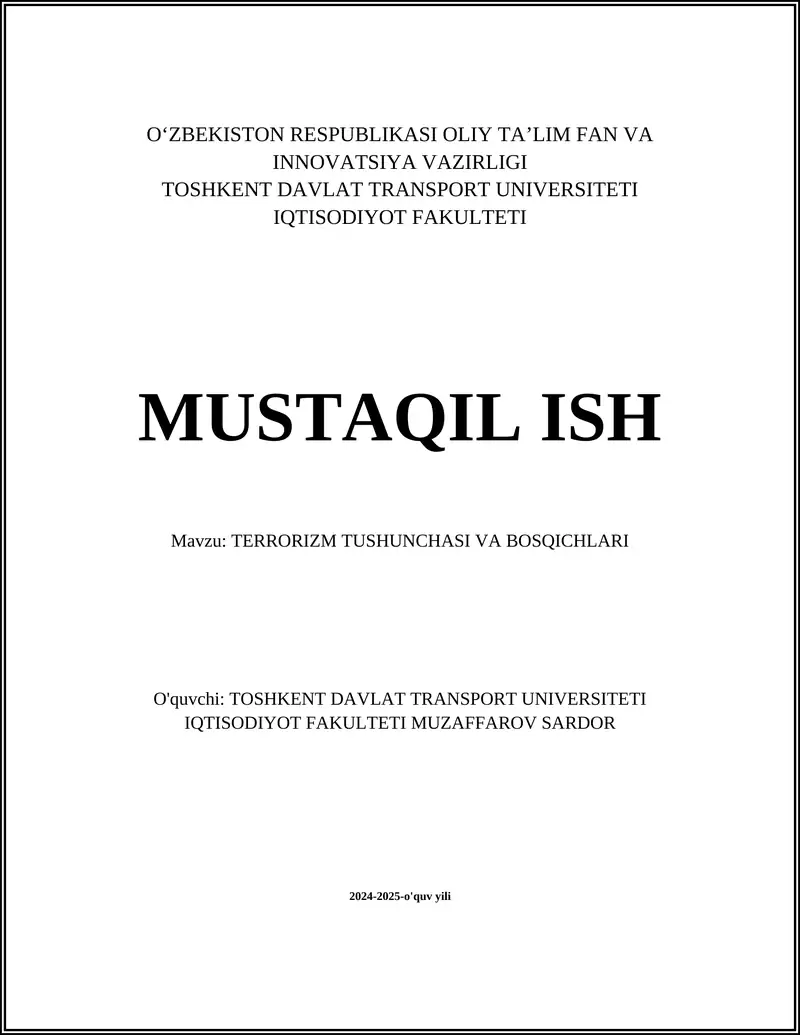 O‘ZBEKISTON RESPUBLIKASI OLIY TA’LIM FAN VA INNOVATSIYA VAZIRLIGI
TOSHKENT DAVLAT TRANSPORT UNIVERSITETI
IQTISODIYOT FAKULTETI

MUSTAQIL ISH

Mavzu: TERRORIZM TUSHUNCHASI VA BOSQICHLARI

O'quvchi: TOSHKENT DAVLAT TRANSPORT UNIVERSITETI IQTISODIYOT FAKULTETI MUZAFFAROV SARDOR

2024-2025-o'quv yili